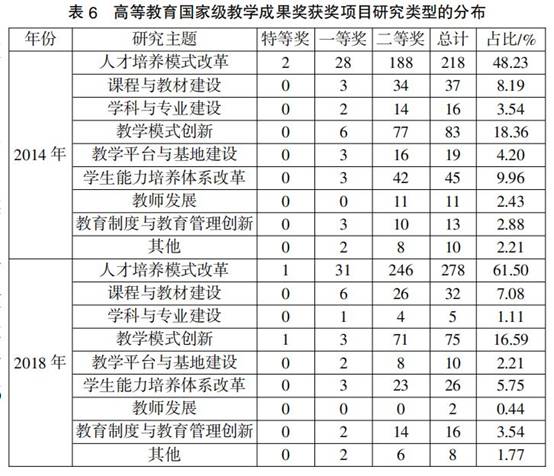 表 6　高等教育国家级教学成果奖获奖项目研究类型的分布

| 年份 | 研究主题 | 特等奖 | 一等奖 | 二等奖 | 总计 | 占比/% |
|---|---|---|---|---|---|---|
| 2014 年 | 人才培养模式改革 | 2 | 28 | 188 | 218 | 48.23 |
| | 课程与教材建设 | 0 | 3 | 34 | 37 | 8.19 |
| | 学科与专业建设 | 0 | 2 | 14 | 16 | 3.54 |
| | 教学模式创新 | 0 | 6 | 77 | 83 | 18.36 |
| | 教学平台与基地建设 | 0 | 3 | 16 | 19 | 4.20 |
| | 学生能力培养体系改革 | 0 | 3 | 42 | 45 | 9.96 |
| | 教师发展 | 0 | 0 | 11 | 11 | 2.43 |
| | 教育制度与教育管理创新 | 0 | 3 | 10 | 13 | 2.88 |
| | 其他 | 0 | 2 | 8 | 10 | 2.21 |
| 2018 年 | 人才培养模式改革 | 1 | 31 | 246 | 278 | 61.50 |
| | 课程与教材建设 | 0 | 6 | 26 | 32 | 7.08 |
| | 学科与专业建设 | 0 | 1 | 4 | 5 | 1.11 |
| | 教学模式创新 | 1 | 3 | 71 | 75 | 16.59 |
| | 教学平台与基地建设 | 0 | 2 | 8 | 10 | 2.21 |
| | 学生能力培养体系改革 | 0 | 3 | 23 | 26 | 5.75 |
| | 教师发展 | 0 | 0 | 0 | 2 | 0.44 |
| | 教育制度与教育管理创新 | 0 | 2 | 14 | 16 | 3.54 |
| | 其他 | 0 | 2 | 6 | 8 | 1.77 |